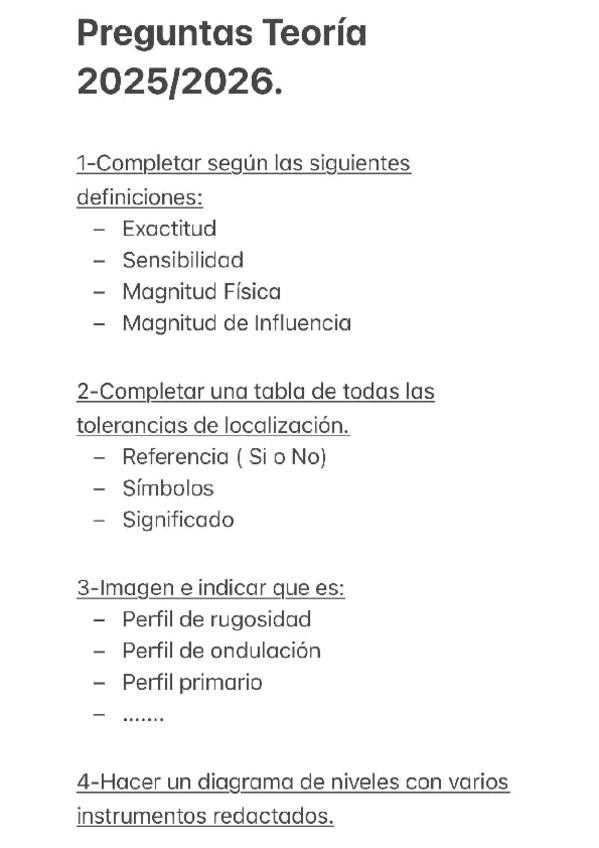 Preguntas Teoría 2025/2026.

1-Completar según las siguientes definiciones:
– Exactitud
– Sensibilidad
– Magnitud Física
– Magnitud de Influencia

2-Completar una tabla de todas las tolerancias de localización.
– Referencia ( Si o No)
– Símbolos
– Significado

3-Imagen e indicar que es:
– Perfil de rugosidad
– Perfil de ondulación
– Perfil primario
– .......

4-Hacer un diagrama de niveles con varios instrumentos redactados.